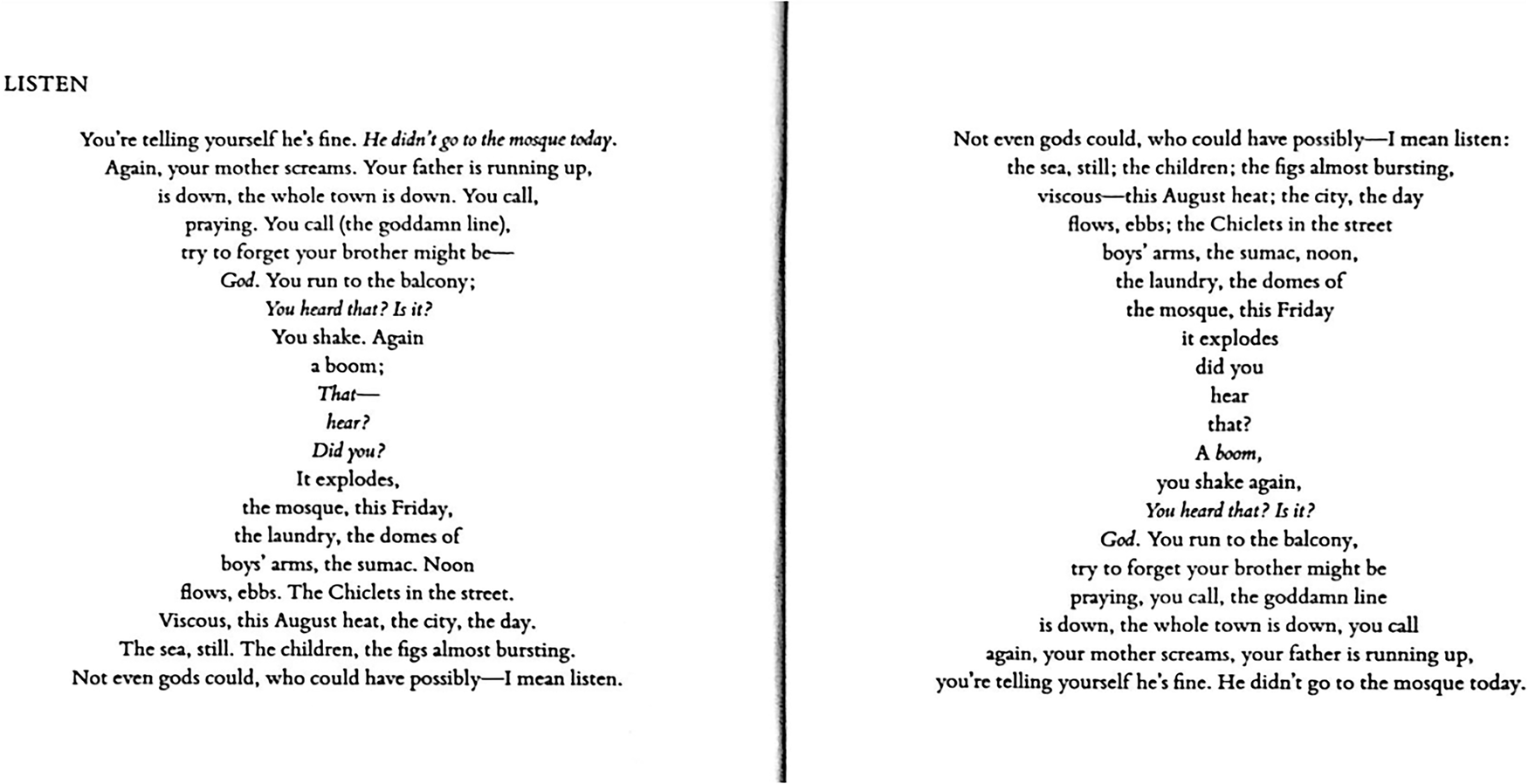 LISTEN

You're telling yourself he's fine. He didn't go to the mosque today.
Again, your mother screams. Your father is running up,
is down, the whole town is down. You call,
praying. You call (the goddamn line),
try to forget your brother might be—
God. You run to the balcony;
You heard that? Is it?
You shake. Again
a boom;
That—
hear?
Did you?
It explodes,
the mosque, this Friday,
the laundry, the domes of
boys' arms, the sumac. Noon
flows, ebbs. The Chiclets in the street.
Viscous, this August heat, the city, the day.
The sea, still. The children, the figs almost bursting.
Not even gods could, who could have possibly—I mean listen.

Not even gods could, who could have possibly—I mean listen:
the sea, still; the children; the figs almost bursting,
viscous—this August heat; the city, the day
flows, ebbs; the Chiclets in the street
boys' arms, the sumac, noon,
the laundry, the domes of
the mosque, this Friday
it explodes
did you
hear
that?
A boom,
you shake again,
You heard that? Is it?
God. You run to the balcony,
try to forget your brother might be
praying, you call, the goddamn line
is down, the whole town is down, you call
again, your mother screams, your father is running up,
you're telling yourself he's fine. He didn't go to the mosque today.